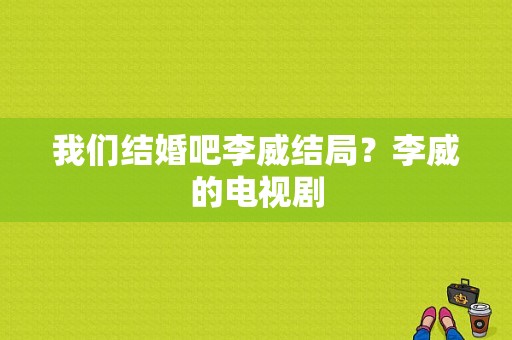 我们结婚吧李威结局？李威的电视剧